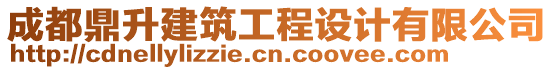 成都鼎升建筑工程设计有限公司
http://cdnellylizzie.cn.coovee.com